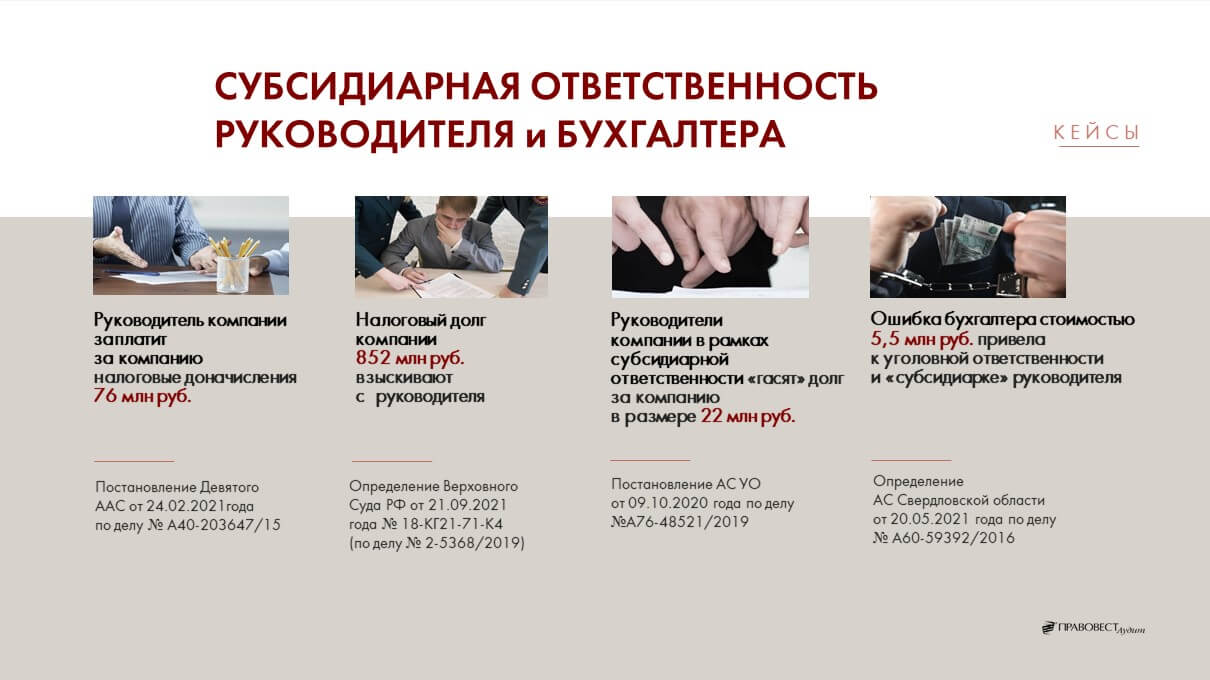 СУБСИДИАРНАЯ ОТВЕТСТВЕННОСТЬ РУКОВОДИТЕЛЯ и БУХГАЛТЕРА

КЕЙСЫ

Руководитель компании заплатит за компанию налоговые доначисления 76 млн руб.

Постановление Девятого ААС от 24.02.2021года по делу № А40-203647/15

Налоговый долг компании 852 млн руб. взыскивают с руководителя

Определение Верховного Суда РФ от 21.09.2021 года № 18-КГ21-71-К4 (по делу № 2-5368/2019)

Руководители компании в рамках субсидиарной ответственности «гасят» долг за компанию в размере 22 млн руб.

Постановление АС УО от 09.10.2020 года по делу №А76-48521/2019

Ошибка бухгалтера стоимостью 5,5 млн руб. привела к уголовной ответственности и «субсидиарке» руководителя

Определение АС Свердловской области от 20.05.2021 года по делу № А60-59392/2016

ПРАВОВЕСТ Аудит